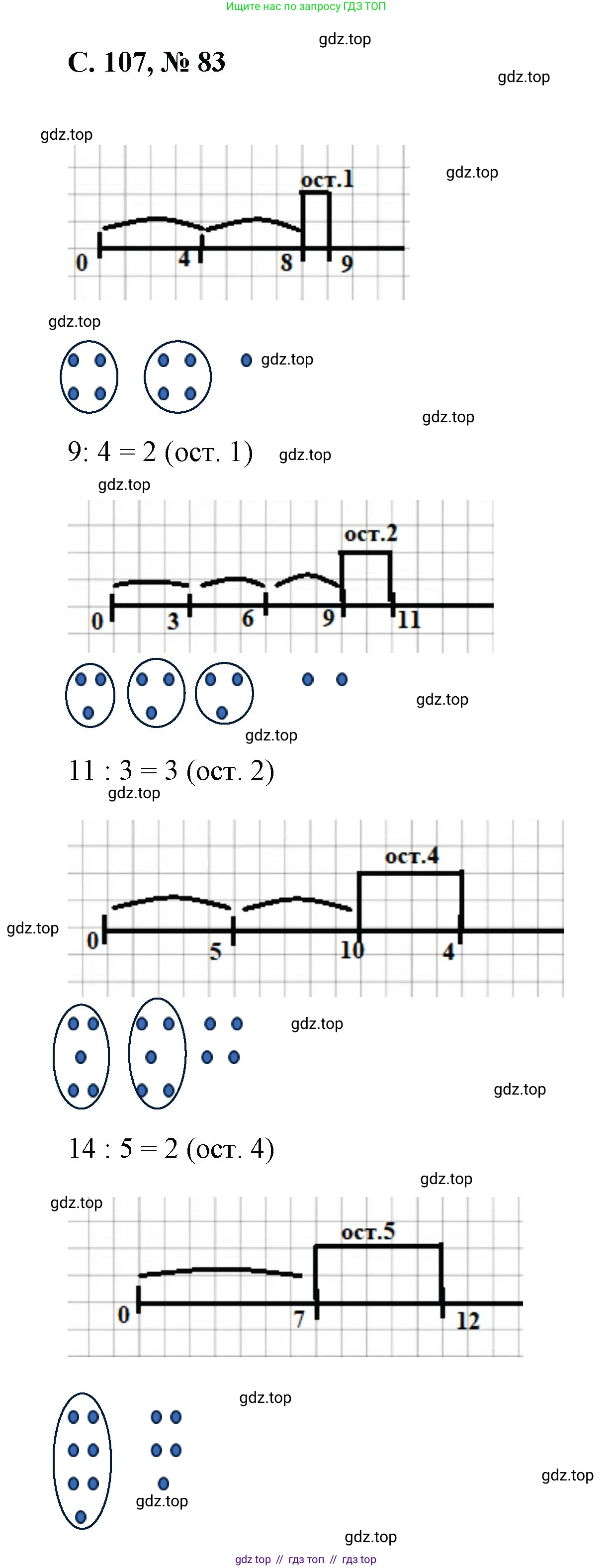 Ищите нас по запросу ГДЗ ТОП

gdz.top

С. 107, № 83

gdz.top

gdz.top

gdz.top

ост.1

0 4 8 9

gdz.top

gdz.top

gdz.top

9: 4 = 2 (ост. 1)

gdz.top

gdz.top

ост.2

0 3 6 9 11

gdz.top

gdz.top

11 : 3 = 3 (ост. 2)

gdz.top

ост.4

gdz.top

0 5 10 4

gdz.top

gdz.top

14 : 5 = 2 (ост. 4)

gdz.top

gdz.top

ост.5

0 7 12

gdz.top

gdz.top

gdz.top

gdz.top

gdz top // гдз топ // гдз top